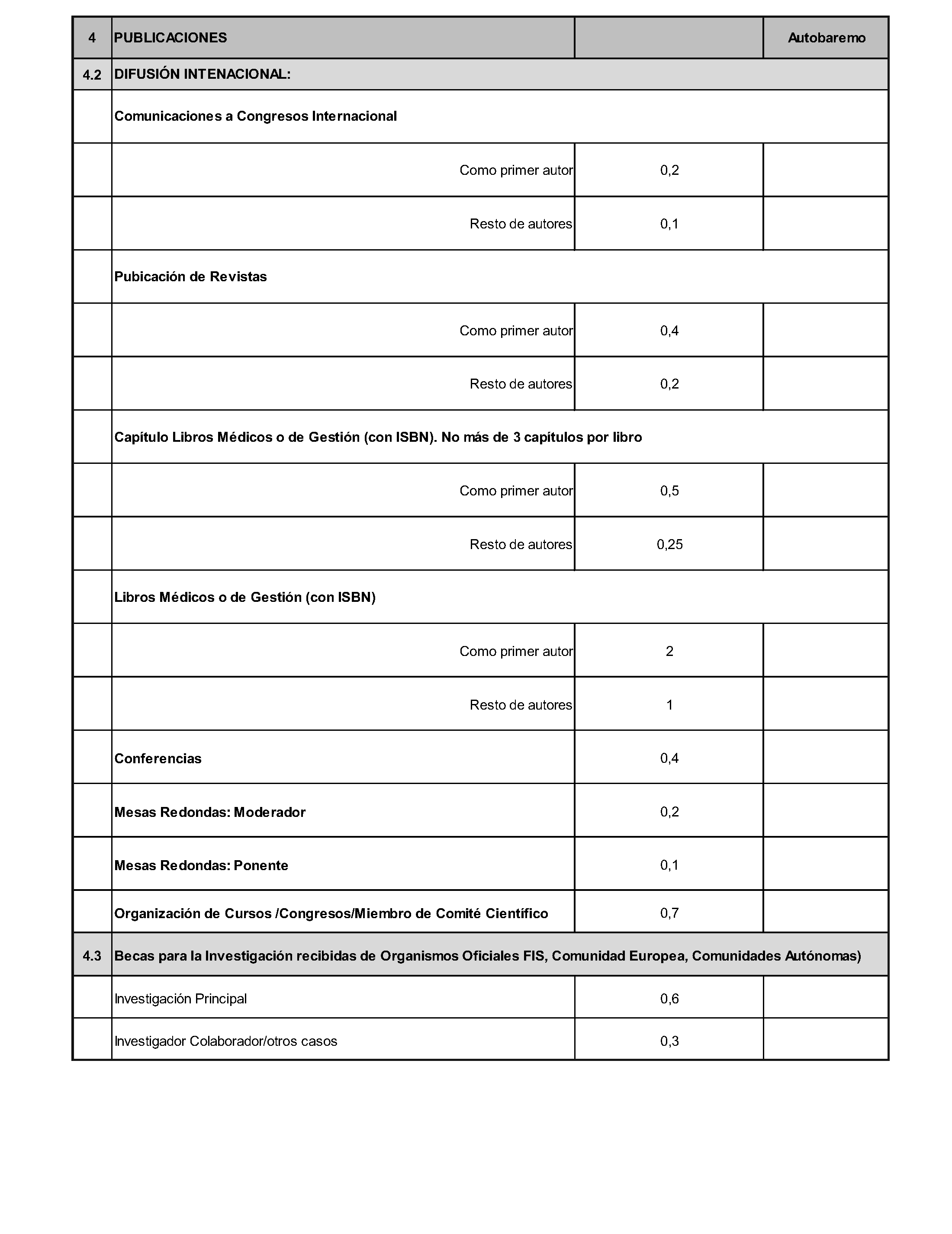 | 4 | PUBLICACIONES |  | Autobaremo |
|---|---|---|---|
| 4.2 | DIFUSIÓN INTENACIONAL: |  |  |
|  | Comunicaciones a Congresos Internacional |  |  |
|  | Como primer autor | 0,2 |  |
|  | Resto de autores | 0,1 |  |
|  | Pubicación de Revistas |  |  |
|  | Como primer autor | 0,4 |  |
|  | Resto de autores | 0,2 |  |
|  | Capítulo Libros Médicos o de Gestión (con ISBN). No más de 3 capítulos por libro |  |  |
|  | Como primer autor | 0,5 |  |
|  | Resto de autores | 0,25 |  |
|  | Libros Médicos o de Gestión (con ISBN) |  |  |
|  | Como primer autor | 2 |  |
|  | Resto de autores | 1 |  |
|  | Conferencias | 0,4 |  |
|  | Mesas Redondas: Moderador | 0,2 |  |
|  | Mesas Redondas: Ponente | 0,1 |  |
|  | Organización de Cursos /Congresos/Miembro de Comité Científico | 0,7 |  |
| 4.3 | Becas para la Investigación recibidas de Organismos Oficiales FIS, Comunidad Europea, Comunidades Autónomas) |  |  |
|  | Investigación Principal | 0,6 |  |
|  | Investigador Colaborador/otros casos | 0,3 |  |